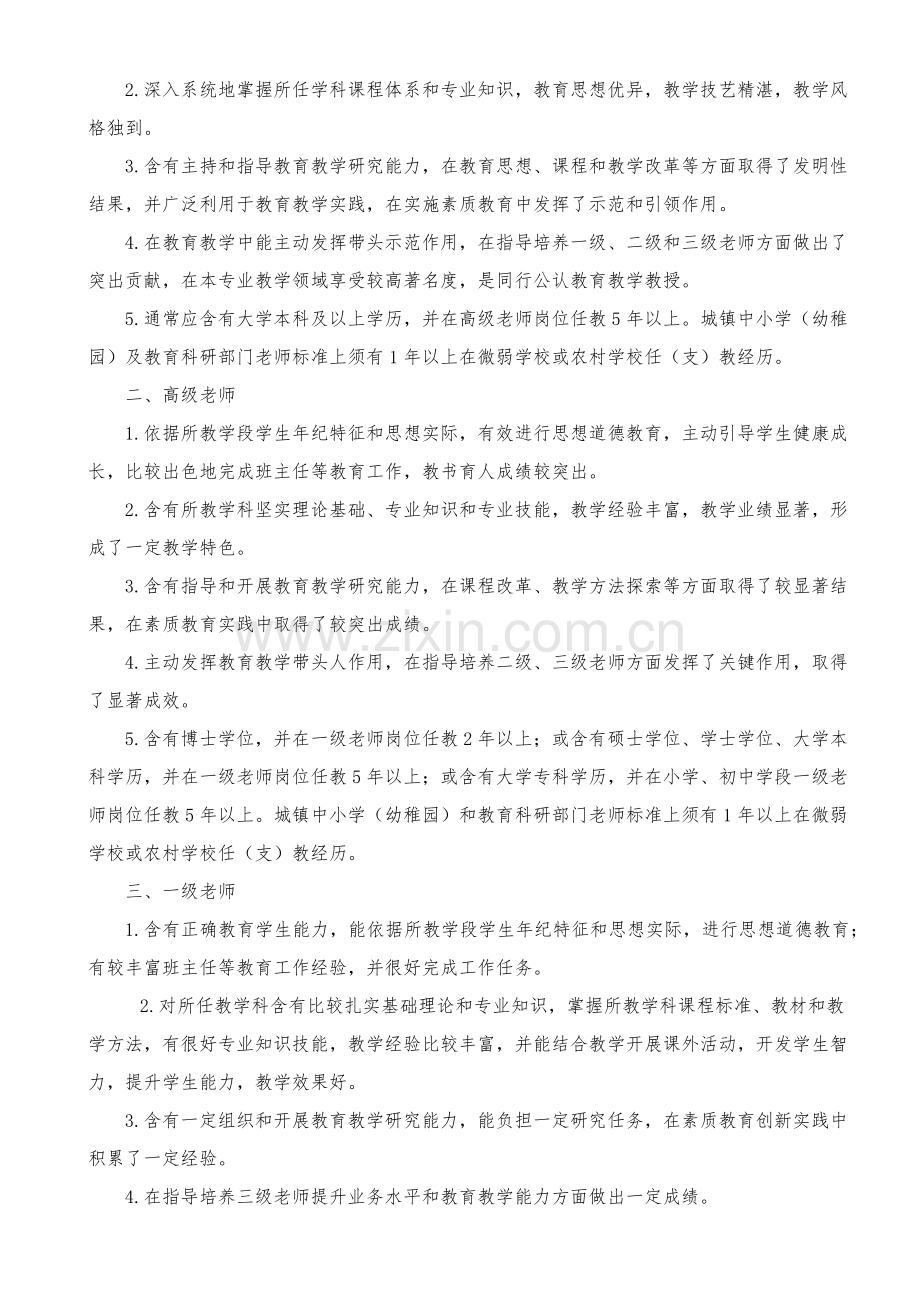 2.深入系统地掌握所任学科课程体系和专业知识，教育思想优异，教学技艺精湛，教学风格独到。

3.含有主持和指导教育教学研究能力，在教育思想、课程和教学改革等方面取得了发明性结果，并广泛利用于教育教学实践，在实施素质教育中发挥了示范和引领作用。

4.在教育教学中能主动发挥带头示范作用，在指导培养一级、二级和三级老师方面做出了突出贡献，在本专业教学领域享受较高著名度，是同行公认教育教学教授。

5.通常应含有大学本科及以上学历，并在高级老师岗位任教5年以上。城镇中小学（幼稚园）及教育科研部门老师标准上须有1年以上在微弱学校或农村学校任（支）教经历。

二、高级老师

1.依据所教学段学生年纪特征和思想实际，有效进行思想道德教育，主动引导学生健康成长，比较出色地完成班主任等教育工作，教书育人成绩较突出。

2.含有所教学科坚实理论基础、专业知识和专业技能，教学经验丰富，教学业绩显著，形成了一定教学特色。

3.含有指导和开展教育教学研究能力，在课程改革、教学方法探索等方面取得了较显著结果，在素质教育实践中取得了较突出成绩。

4.主动发挥教育教学带头人作用，在指导培养二级、三级老师方面发挥了关键作用，取得了显著成效。

5.含有博士学位，并在一级老师岗位任教2年以上；或含有硕士学位、学士学位、大学本科学历，并在一级老师岗位任教5年以上；或含有大学专科学历，并在小学、初中学段一级老师岗位任教5年以上。城镇中小学（幼稚园）和教育科研部门老师标准上须有1年以上在微弱学校或农村学校任（支）教经历。

三、一级老师

1.含有正确教育学生能力，能依据所教学段学生年纪特征和思想实际，进行思想道德教育；有较丰富班主任等教育工作经验，并很好完成工作任务。

2.对所任教学科含有比较扎实基础理论和专业知识，掌握所教学科课程标准、教材和教学方法，有很好专业知识技能，教学经验比较丰富，并能结合教学开展课外活动，开发学生智力，提升学生能力，教学效果好。

3.含有一定组织和开展教育教学研究能力，能负担一定研究任务，在素质教育创新实践中积累了一定经验。

4.在指导培养三级老师提升业务水平和教育教学能力方面做出一定成绩。

www.zixin.com.cn